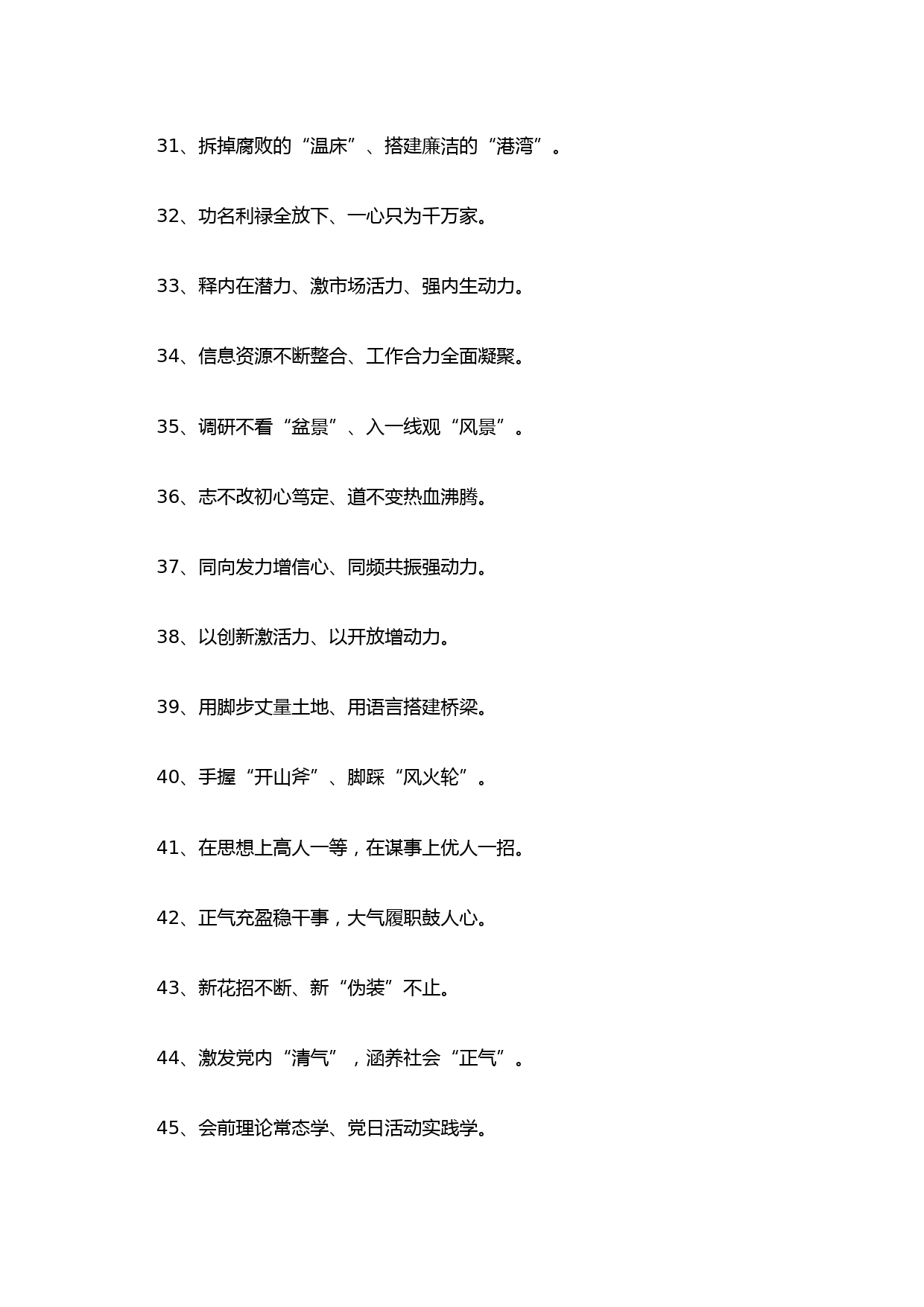 31、拆掉腐败的“温床”、搭建廉洁的“港湾”。

32、功名利禄全放下、一心只为千万家。

33、释内在潜力、激市场活力、强内生动力。

34、信息资源不断整合、工作合力全面凝聚。

35、调研不看“盆景”、入一线观“风景”。

36、志不改初心笃定、道不变热血沸腾。

37、同向发力增信心、同频共振强动力。

38、以创新激活力、以开放增动力。

39、用脚步丈量土地、用语言搭建桥梁。

40、手握“开山斧”、脚踩“风火轮”。

41、在思想上高人一等，在谋事上优人一招。

42、正气充盈稳干事，大气履职鼓人心。

43、新花招不断、新“伪装”不止。

44、激发党内“清气”，涵养社会“正气”。

45、会前理论常态学、党日活动实践学。